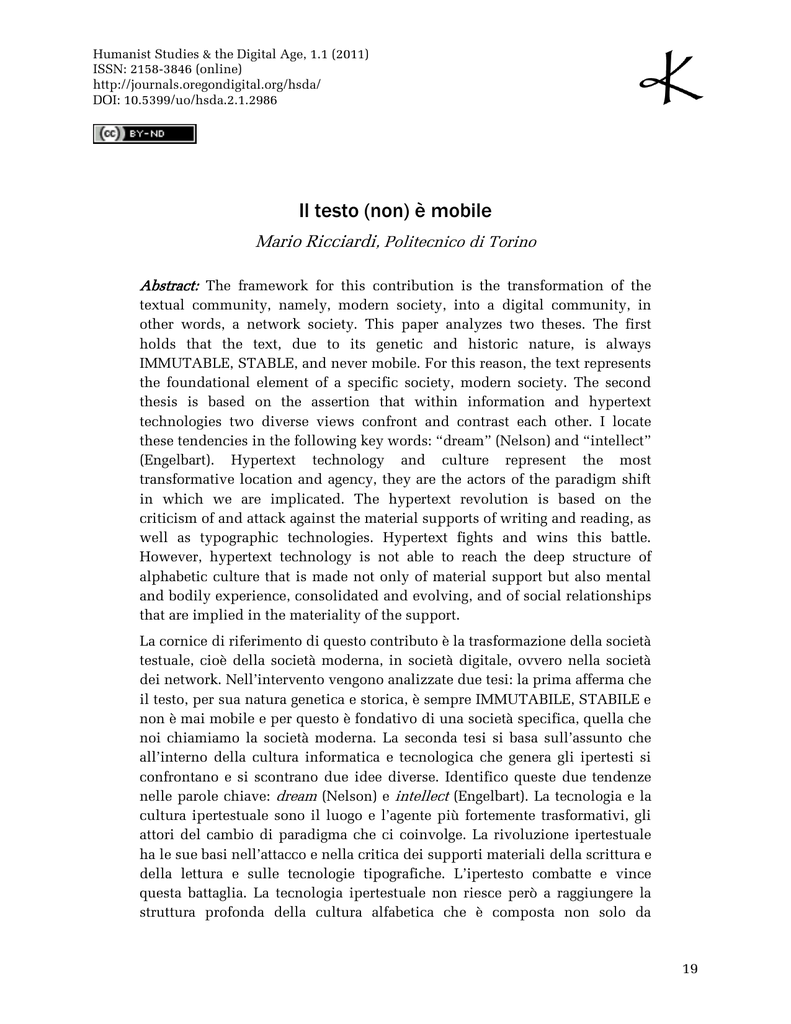 Humanist Studies & the Digital Age, 1.1 (2011)
ISSN: 2158-3846 (online)
http://journals.oregondigital.org/hsda/
DOI: 10.5399/uo/hsda.2.1.2986

(cc) BY-ND

Il testo (non) è mobile

Mario Ricciardi, Politecnico di Torino

Abstract: The framework for this contribution is the transformation of the textual community, namely, modern society, into a digital community, in other words, a network society. This paper analyzes two theses. The first holds that the text, due to its genetic and historic nature, is always IMMUTABLE, STABLE, and never mobile. For this reason, the text represents the foundational element of a specific society, modern society. The second thesis is based on the assertion that within information and hypertext technologies two diverse views confront and contrast each other. I locate these tendencies in the following key words: "dream" (Nelson) and "intellect" (Engelbart). Hypertext technology and culture represent the most transformative location and agency, they are the actors of the paradigm shift in which we are implicated. The hypertext revolution is based on the criticism of and attack against the material supports of writing and reading, as well as typographic technologies. Hypertext fights and wins this battle. However, hypertext technology is not able to reach the deep structure of alphabetic culture that is made not only of material support but also mental and bodily experience, consolidated and evolving, and of social relationships that are implied in the materiality of the support.

La cornice di riferimento di questo contributo è la trasformazione della società testuale, cioè della società moderna, in società digitale, ovvero nella società dei network. Nell'intervento vengono analizzate due tesi: la prima afferma che il testo, per sua natura genetica e storica, è sempre IMMUTABILE, STABILE e non è mai mobile e per questo è fondativo di una società specifica, quella che noi chiamiamo la società moderna. La seconda tesi si basa sull'assunto che all'interno della cultura informatica e tecnologica che genera gli ipertesti si confrontano e si scontrano due idee diverse. Identifico queste due tendenze nelle parole chiave: dream (Nelson) e intellect (Engelbart). La tecnologia e la cultura ipertestuale sono il luogo e l'agente più fortemente trasformativi, gli attori del cambio di paradigma che ci coinvolge. La rivoluzione ipertestuale ha le sue basi nell'attacco e nella critica dei supporti materiali della scrittura e della lettura e sulle tecnologie tipografiche. L'ipertesto combatte e vince questa battaglia. La tecnologia ipertestuale non riesce però a raggiungere la struttura profonda della cultura alfabetica che è composta non solo da

19